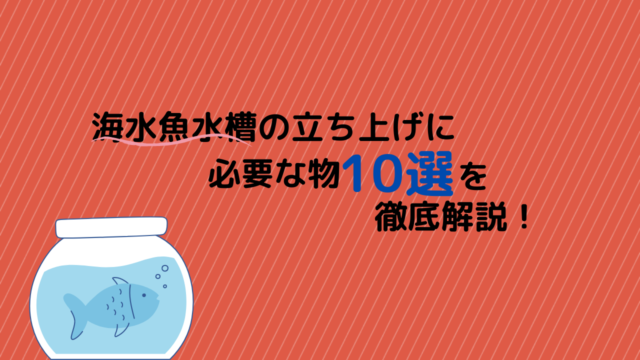 海水魚水槽の立ち上げに
必要な物10選を
徹底解説！